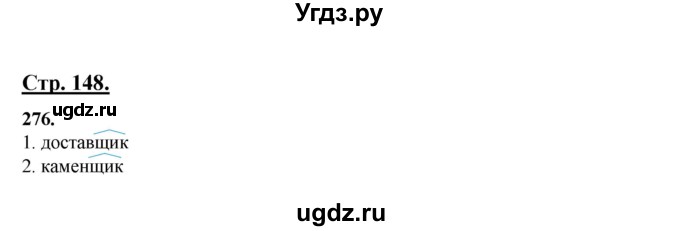 Угдз.ру

Стр. 148.

276. ugdz.ru

1. доставщик

2. каменщик

ugdz.ru